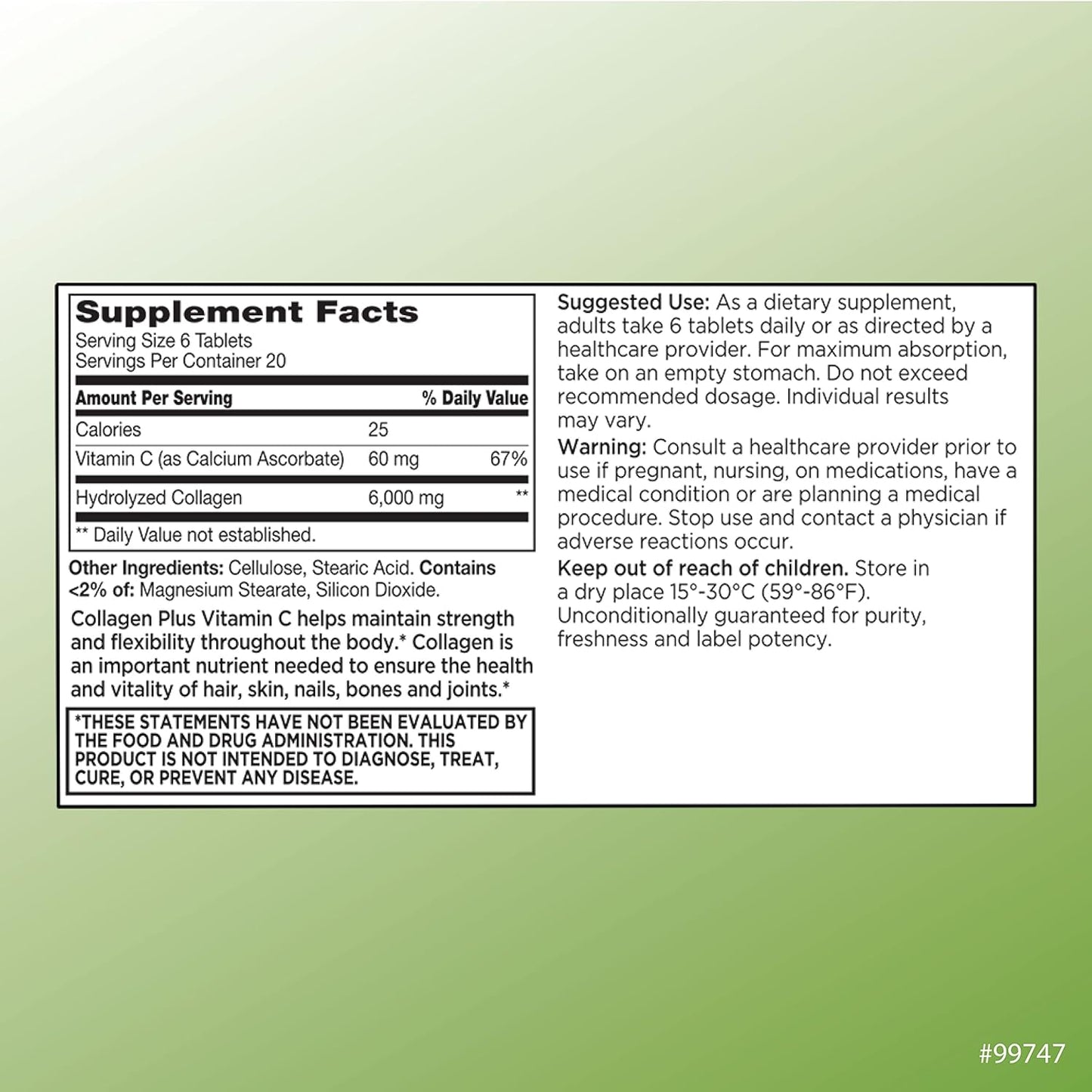 Supplement Facts
Serving Size 6 Tablets
Servings Per Container 20

| Amount Per Serving | | % Daily Value |
|---|---|---|
| Calories | 25 | |
| Vitamin C (as Calcium Ascorbate) | 60 mg | 67% |
| Hydrolyzed Collagen | 6,000 mg | ** |

** Daily Value not established.

Other Ingredients: Cellulose, Stearic Acid. Contains <2% of: Magnesium Stearate, Silicon Dioxide.

Collagen Plus Vitamin C helps maintain strength and flexibility throughout the body.* Collagen is an important nutrient needed to ensure the health and vitality of hair, skin, nails, bones and joints.*

*THESE STATEMENTS HAVE NOT BEEN EVALUATED BY THE FOOD AND DRUG ADMINISTRATION. THIS PRODUCT IS NOT INTENDED TO DIAGNOSE, TREAT, CURE, OR PREVENT ANY DISEASE.

Suggested Use: As a dietary supplement, adults take 6 tablets daily or as directed by a healthcare provider. For maximum absorption, take on an empty stomach. Do not exceed recommended dosage. Individual results may vary.

Warning: Consult a healthcare provider prior to use if pregnant, nursing, on medications, have a medical condition or are planning a medical procedure. Stop use and contact a physician if adverse reactions occur.

Keep out of reach of children. Store in a dry place 15°-30°C (59°-86°F). Unconditionally guaranteed for purity, freshness and label potency.

#99747